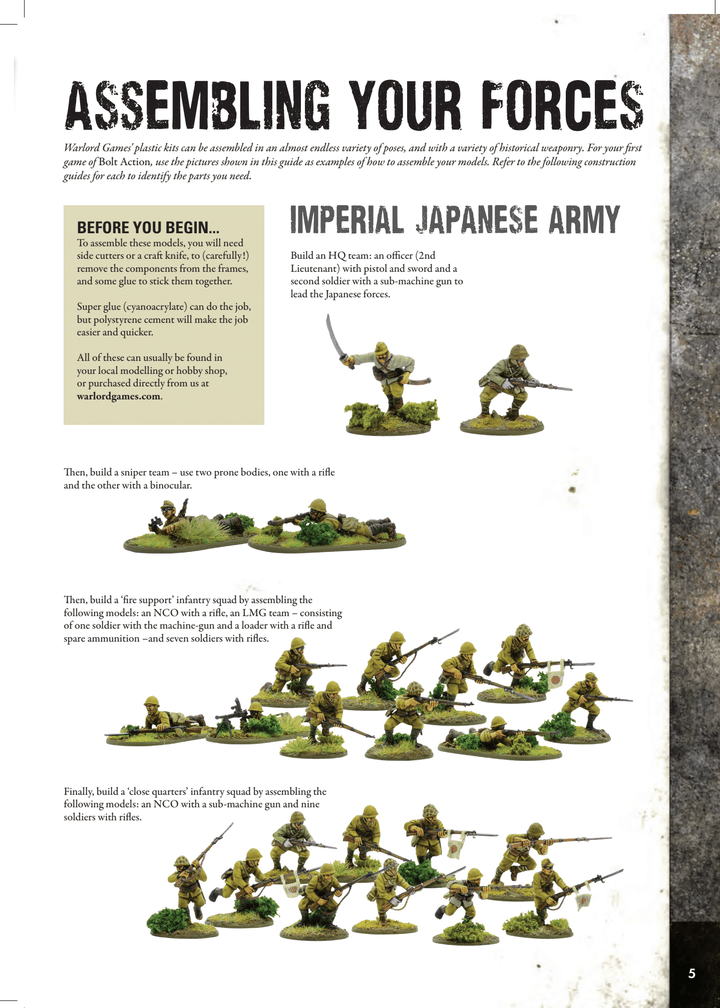 ASSEMBLING YOUR FORCES

Warlord Games' plastic kits can be assembled in an almost endless variety of poses, and with a variety of historical weaponry. For your first game of Bolt Action, use the pictures shown in this guide as examples of how to assemble your models. Refer to the following construction guides for each to identify the parts you need.

BEFORE YOU BEGIN...

To assemble these models, you will need side cutters or a craft knife, to (carefully!) remove the components from the frames, and some glue to stick them together.

Super glue (cyanoacrylate) can do the job, but polystyrene cement will make the job easier and quicker.

All of these can usually be found in your local modelling or hobby shop, or purchased directly from us at warlordgames.com.

IMPERIAL JAPANESE ARMY

Build an HQ team: an officer (2nd Lieutenant) with pistol and sword and a second soldier with a sub-machine gun to lead the Japanese forces.

Then, build a sniper team – use two prone bodies, one with a rifle and the other with a binocular.

Then, build a 'fire support' infantry squad by assembling the following models: an NCO with a rifle, an LMG team – consisting of one soldier with the machine-gun and a loader with a rifle and spare ammunition –and seven soldiers with rifles.

Finally, build a 'close quarters' infantry squad by assembling the following models: an NCO with a sub-machine gun and nine soldiers with rifles.

5